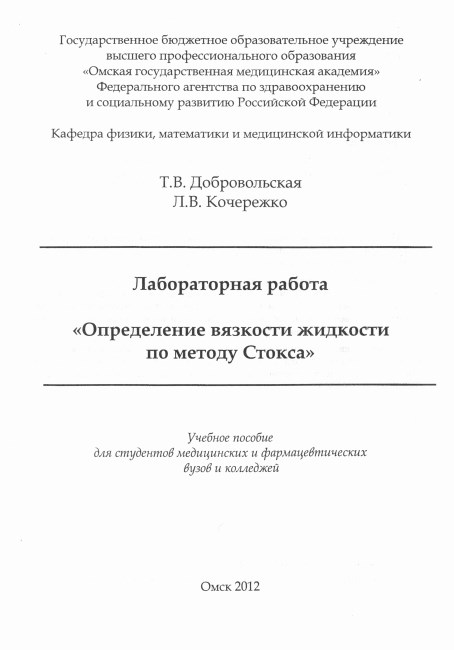 Государственное бюджетное образовательное учреждение высшего профессионального образования «Омская государственная медицинская академия» Федерального агентства по здравоохранению и социальному развитию Российской Федерации

Кафедра физики, математики и медицинской информатики

Т.В. Добровольская
Л.В. Кочережко

Лабораторная работа

«Определение вязкости жидкости по методу Стокса»

Учебное пособие
для студентов медицинских и фармацевтических вузов и колледжей

Омск 2012